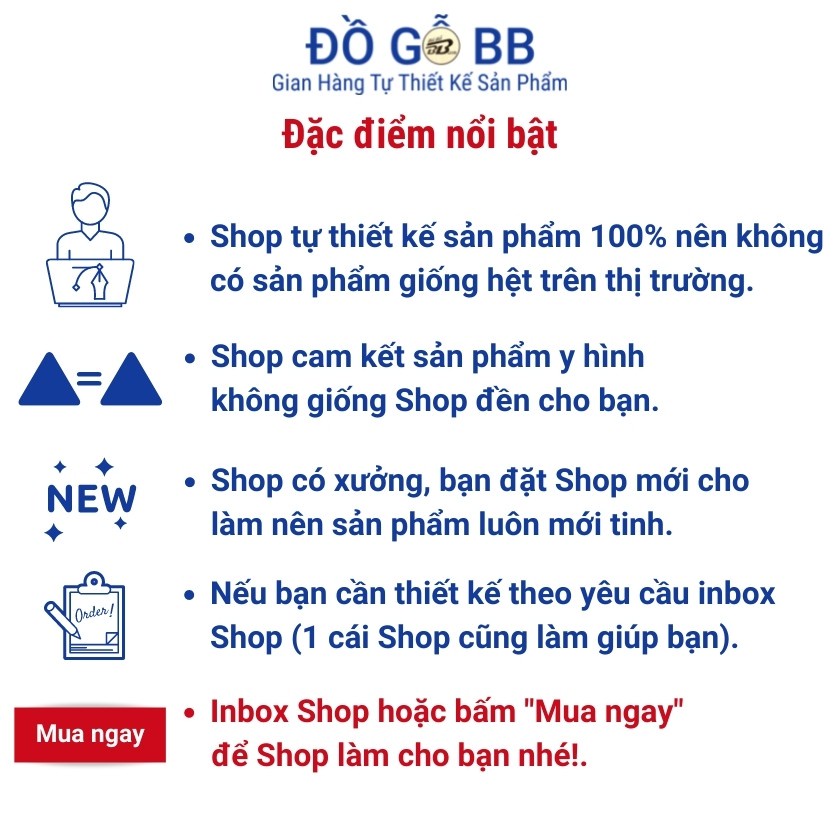 ĐỒ GỖ BB
Gian Hàng Tự Thiết Kế Sản Phẩm

Đặc điểm nổi bật

• Shop tự thiết kế sản phẩm 100% nên không có sản phẩm giống hệt trên thị trường.

• Shop cam kết sản phẩm y hình không giống Shop đền cho bạn.

NEW

• Shop có xưởng, bạn đặt Shop mới cho làm nên sản phẩm luôn mới tinh.

Order!

• Nếu bạn cần thiết kế theo yêu cầu inbox Shop (1 cái Shop cũng làm giúp bạn).

Mua ngay

• Inbox Shop hoặc bấm "Mua ngay" để Shop làm cho bạn nhé!.